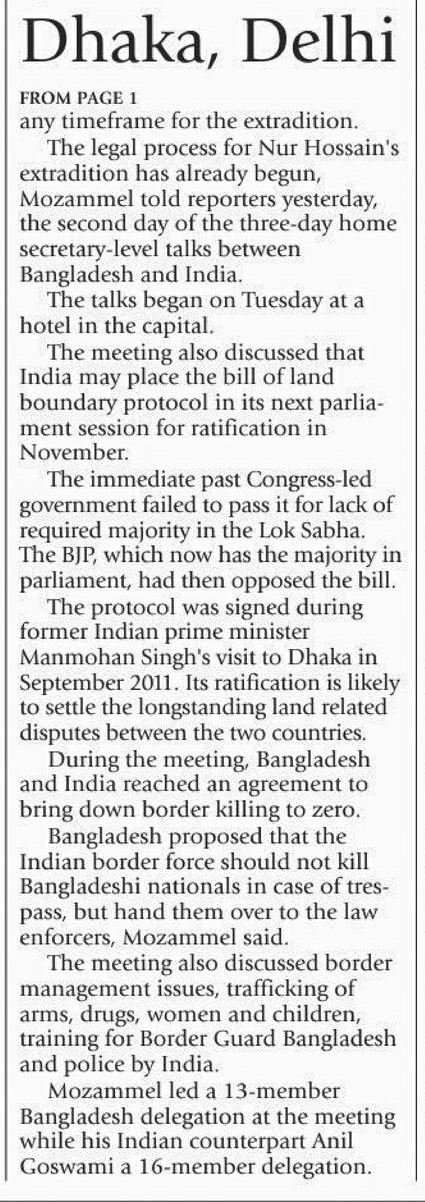 Dhaka, Delhi

FROM PAGE 1

any timeframe for the extradition.

The legal process for Nur Hossain's extradition has already begun, Mozammel told reporters yesterday, the second day of the three-day home secretary-level talks between Bangladesh and India.

The talks began on Tuesday at a hotel in the capital.

The meeting also discussed that India may place the bill of land boundary protocol in its next parliament session for ratification in November.

The immediate past Congress-led government failed to pass it for lack of required majority in the Lok Sabha. The BJP, which now has the majority in parliament, had then opposed the bill.

The protocol was signed during former Indian prime minister Manmohan Singh's visit to Dhaka in September 2011. Its ratification is likely to settle the longstanding land related disputes between the two countries.

During the meeting, Bangladesh and India reached an agreement to bring down border killing to zero.

Bangladesh proposed that the Indian border force should not kill Bangladeshi nationals in case of trespass, but hand them over to the law enforcers, Mozammel said.

The meeting also discussed border management issues, trafficking of arms, drugs, women and children, training for Border Guard Bangladesh and police by India.

Mozammel led a 13-member Bangladesh delegation at the meeting while his Indian counterpart Anil Goswami a 16-member delegation.